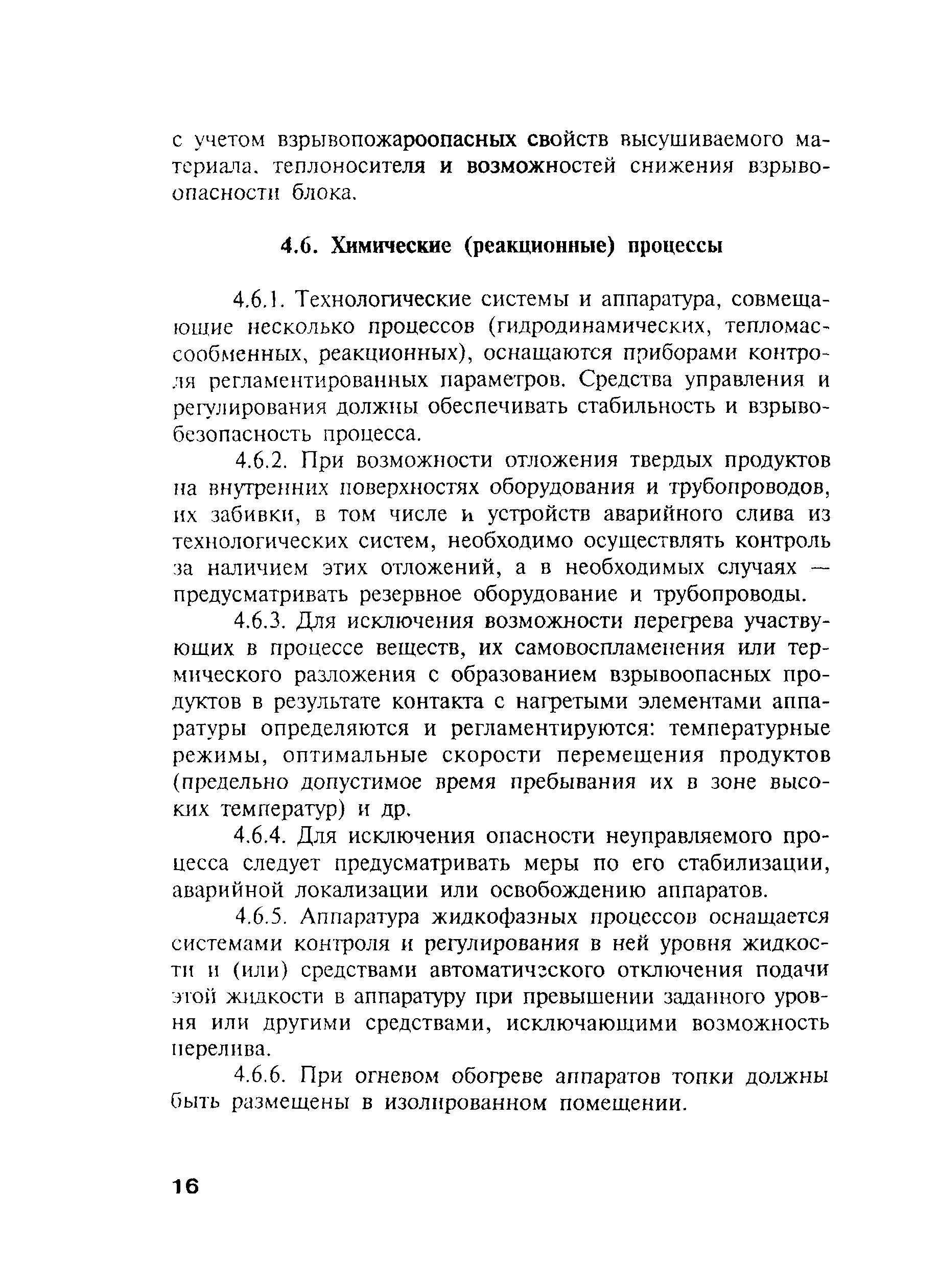 с учетом взрывопожароопасных свойств высушиваемого материала, теплоносителя и возможностей снижения взрывоопасности блока.

4.6. Химические (реакционные) процессы

4.6.1. Технологические системы и аппаратура, совмещающие несколько процессов (гидродинамических, тепломассообменных, реакционных), оснащаются приборами контроля регламентированных параметров. Средства управления и регулирования должны обеспечивать стабильность и взрывобезопасность процесса.

4.6.2. При возможности отложения твердых продуктов на внутренних поверхностях оборудования и трубопроводов, их забивки, в том числе и устройств аварийного слива из технологических систем, необходимо осуществлять контроль за наличием этих отложений, а в необходимых случаях — предусматривать резервное оборудование и трубопроводы.

4.6.3. Для исключения возможности перегрева участвующих в процессе веществ, их самовоспламенения или термического разложения с образованием взрывоопасных продуктов в результате контакта с нагретыми элементами аппаратуры определяются и регламентируются: температурные режимы, оптимальные скорости перемещения продуктов (предельно допустимое время пребывания их в зоне высоких температур) и др.

4.6.4. Для исключения опасности неуправляемого процесса следует предусматривать меры по его стабилизации, аварийной локализации или освобождению аппаратов.

4.6.5. Аппаратура жидкофазных процессов оснащается системами контроля и регулирования в ней уровня жидкости и (или) средствами автоматического отключения подачи этой жидкости в аппаратуру при превышении заданного уровня или другими средствами, исключающими возможность перелива.

4.6.6. При огневом обогреве аппаратов топки должны быть размещены в изолированном помещении.

16